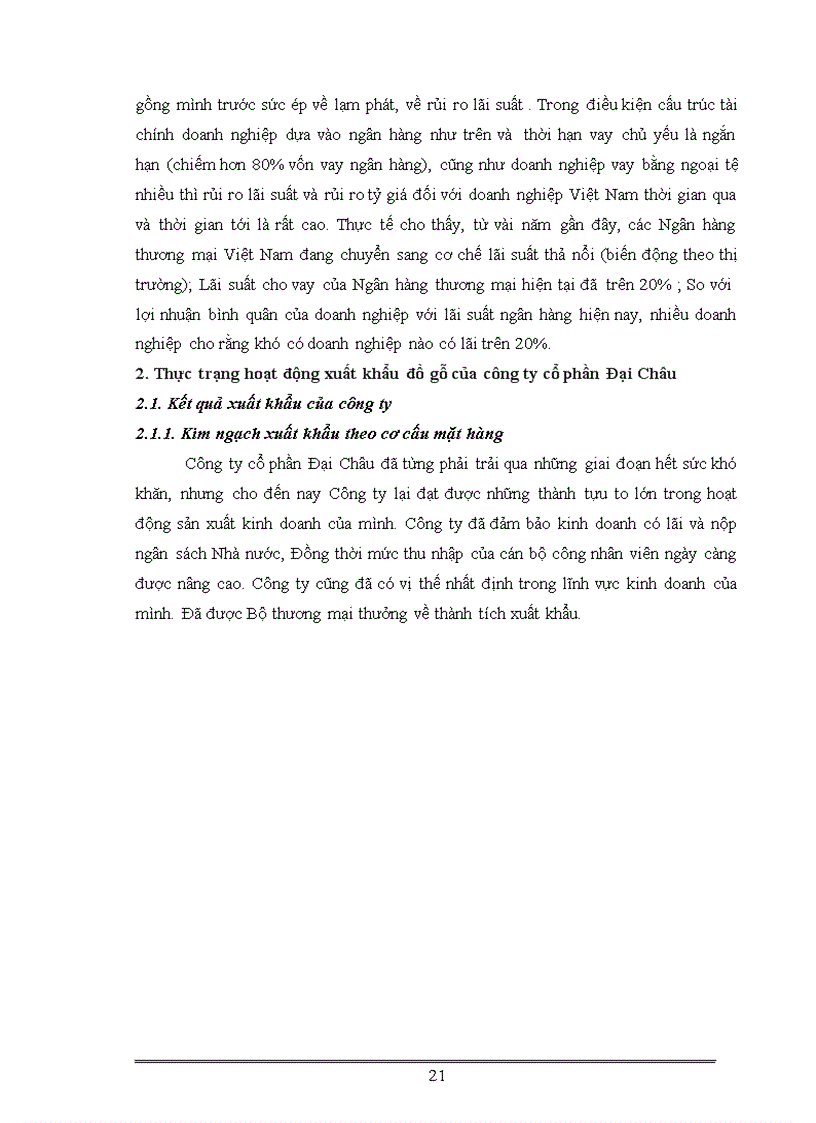 gồng mình trước sức ép về lạm phát, về rủi ro lãi suất . Trong điều kiện cấu trúc tài chính doanh nghiệp dựa vào ngân hàng như trên và thời hạn vay chủ yếu là ngắn hạn (chiếm hơn 80% vốn vay ngân hàng), cũng như doanh nghiệp vay bằng ngoại tệ nhiều thì rủi ro lãi suất và rủi ro tỷ giá đối với doanh nghiệp Việt Nam thời gian qua và thời gian tới là rất cao. Thực tế cho thấy, từ vài năm gần đây, các Ngân hàng thương mại Việt Nam đang chuyển sang cơ chế lãi suất thả nổi (biến động theo thị trường); Lãi suất cho vay của Ngân hàng thương mại hiện tại đã trên 20% ; So với lợi nhuận bình quân của doanh nghiệp với lãi suất ngân hàng hiện nay, nhiều doanh nghiệp cho rằng khó có doanh nghiệp nào có lãi trên 20%.

2. Thực trạng hoạt động xuất khẩu đồ gỗ của công ty cổ phần Đại Châu

2.1. Kết quả xuất khẩu của công ty

2.1.1. Kim ngạch xuất khẩu theo cơ cấu mặt hàng

Công ty cổ phần Đại Châu đã từng phải trải qua những giai đoạn hết sức khó khăn, nhưng cho đến nay Công ty lại đạt được những thành tựu to lớn trong hoạt động sản xuất kinh doanh của mình. Công ty đã đảm bảo kinh doanh có lãi và nộp ngân sách Nhà nước, Đồng thời mức thu nhập của cán bộ công nhân viên ngày càng được nâng cao. Công ty cũng đã có vị thế nhất định trong lĩnh vực kinh doanh của mình. Đã được Bộ thương mại thưởng về thành tích xuất khẩu.

21